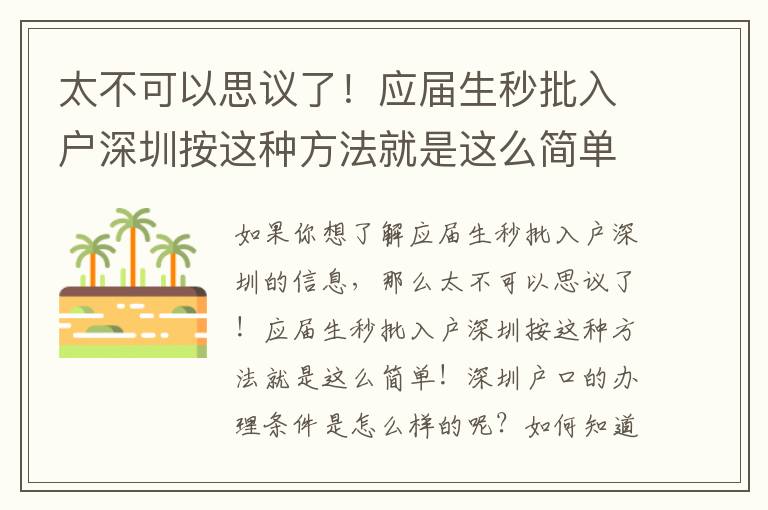 太不可以思议了！应届生秒批入户深圳按这种方法就是这么简单

如果你想了解应届生秒批入户深圳的信息，那么太不可以思议了！应届生秒批入户深圳按这种方法就是这么简单！深圳户口的办理条件是怎么样的呢？如何知道